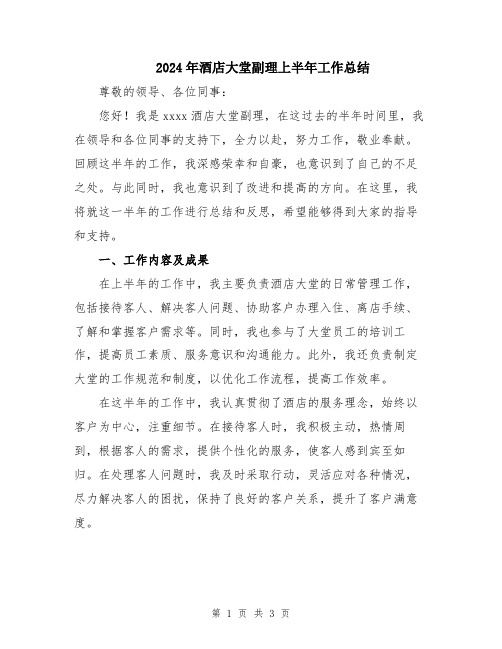 2024年酒店大堂副理上半年工作总结

尊敬的领导、各位同事：

您好！我是xxxx酒店大堂副理，在这过去的半年时间里，我在领导和各位同事的支持下，全力以赴，努力工作，敬业奉献。回顾这半年的工作，我深感荣幸和自豪，也意识到了自己的不足之处。与此同时，我也意识到了改进和提高的方向。在这里，我将就这一半年的工作进行总结和反思，希望能够得到大家的指导和支持。

一、工作内容及成果

在上半年的工作中，我主要负责酒店大堂的日常管理工作，包括接待客人、解决客人问题、协助客户办理入住、离店手续、了解和掌握客户需求等。同时，我也参与了大堂员工的培训工作，提高员工素质、服务意识和沟通能力。此外，我还负责制定大堂的工作规范和制度，以优化工作流程，提高工作效率。

在这半年的工作中，我认真贯彻了酒店的服务理念，始终以客户为中心，注重细节。在接待客人时，我积极主动，热情周到，根据客人的需求，提供个性化的服务，使客人感到宾至如归。在处理客人问题时，我及时采取行动，灵活应对各种情况，尽力解决客人的困扰，保持了良好的客户关系，提升了客户满意度。

第 1 页 共 3 页